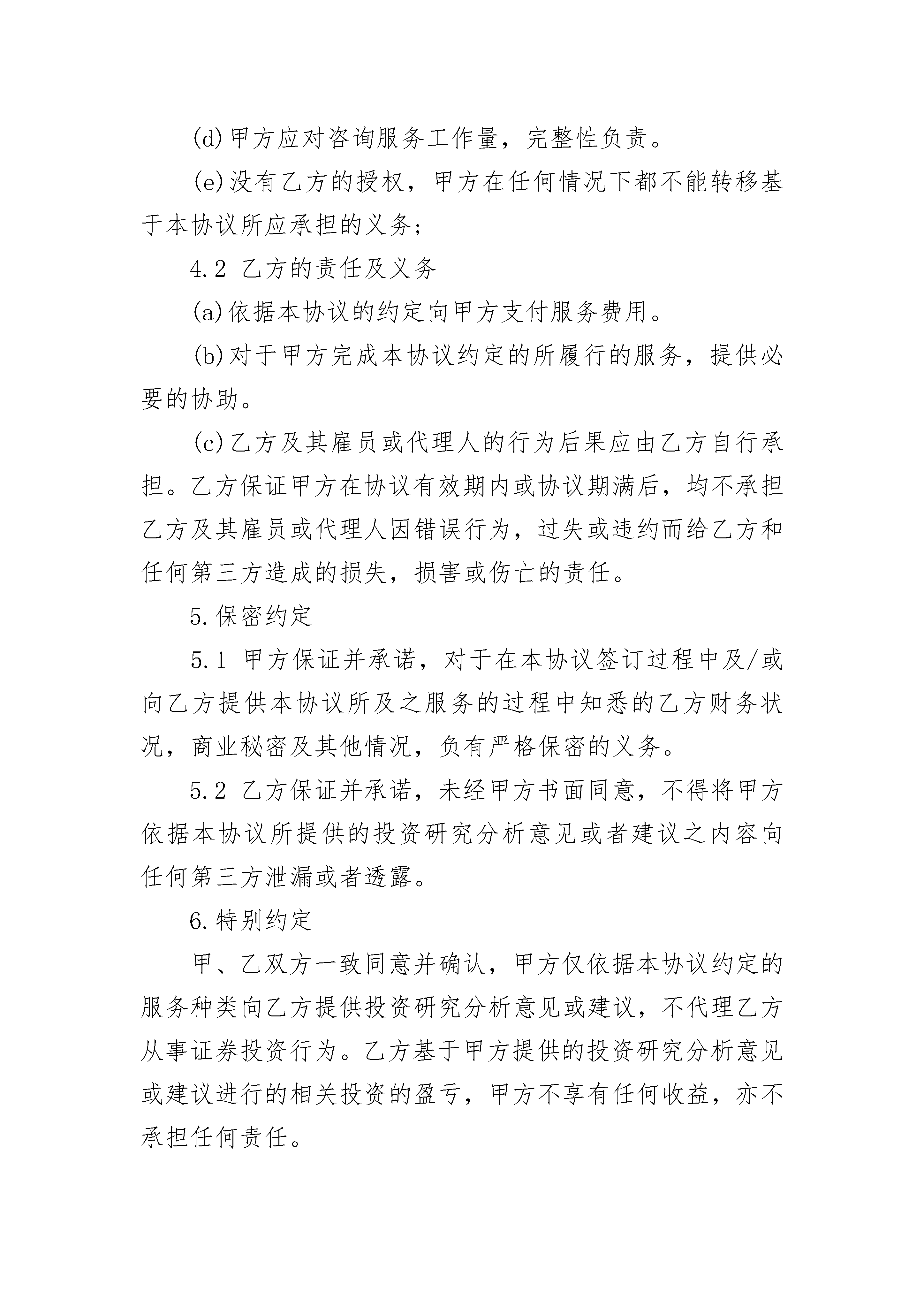 (d)甲方应对咨询服务工作量，完整性负责。

(e)没有乙方的授权，甲方在任何情况下都不能转移基于本协议所应承担的义务;

4.2 乙方的责任及义务

(a)依据本协议的约定向甲方支付服务费用。

(b)对于甲方完成本协议约定的所履行的服务，提供必要的协助。

(c)乙方及其雇员或代理人的行为后果应由乙方自行承担。乙方保证甲方在协议有效期内或协议期满后，均不承担乙方及其雇员或代理人因错误行为，过失或违约而给乙方和任何第三方造成的损失，损害或伤亡的责任。

5.保密约定

5.1 甲方保证并承诺，对于在本协议签订过程中及/或向乙方提供本协议所及之服务的过程中知悉的乙方财务状况，商业秘密及其他情况，负有严格保密的义务。

5.2 乙方保证并承诺，未经甲方书面同意，不得将甲方依据本协议所提供的投资研究分析意见或者建议之内容向任何第三方泄漏或者透露。

6.特别约定

甲、乙双方一致同意并确认，甲方仅依据本协议约定的服务种类向乙方提供投资研究分析意见或建议，不代理乙方从事证券投资行为。乙方基于甲方提供的投资研究分析意见或建议进行的相关投资的盈亏，甲方不享有任何收益，亦不承担任何责任。